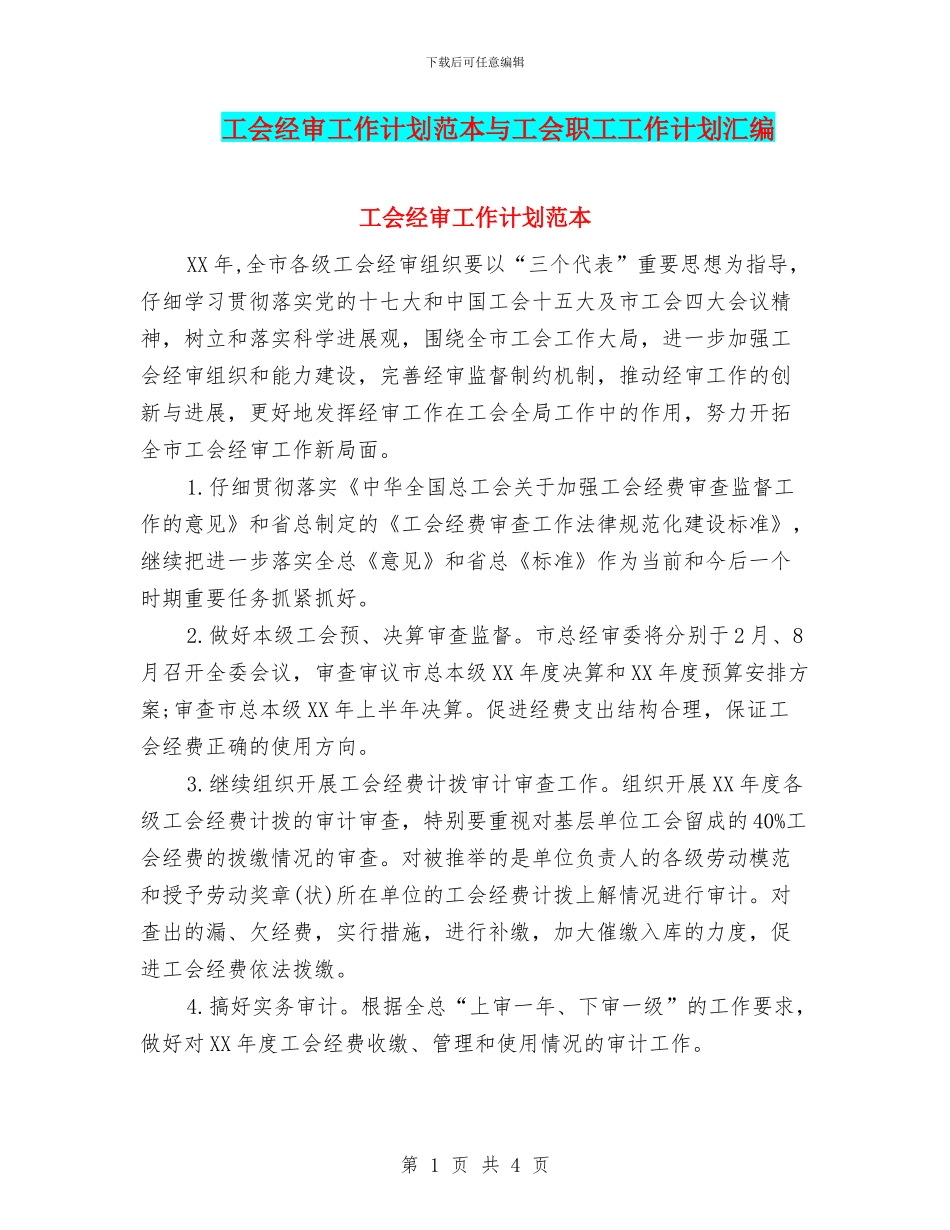 下载后可任意编辑

工会经审工作计划范本与工会职工工作计划汇编

工会经审工作计划范本

XX年,全市各级工会经审组织要以“三个代表”重要思想为指导，仔细学习贯彻落实党的十七大和中国工会十五大及市工会四大会议精神，树立和落实科学进展观，围绕全市工会工作大局，进一步加强工会经审组织和能力建设，完善经审监督制约机制，推动经审工作的创新与进展，更好地发挥经审工作在工会全局工作中的作用，努力开拓全市工会经审工作新局面。

1.仔细贯彻落实《中华全国总工会关于加强工会经费审查监督工作的意见》和省总制定的《工会经费审查工作法律规范化建设标准》，继续把进一步落实全总《意见》和省总《标准》作为当前和今后一个时期重要任务抓紧抓好。

2.做好本级工会预、决算审查监督。市总经审委将分别于2月、8月召开全委会议，审查审议市总本级XX年度决算和XX年度预算安排方案;审查市总本级XX年上半年决算。促进经费支出结构合理，保证工会经费正确的使用方向。

3.继续组织开展工会经费计拨审计审查工作。组织开展XX年度各级工会经费计拨的审计审查，特别要重视对基层单位工会留成的40%工会经费的拨缴情况的审查。对被推举的是单位负责人的各级劳动模范和授予劳动奖章(状)所在单位的工会经费计拨上解情况进行审计。对查出的漏、欠经费，实行措施，进行补缴，加大催缴入库的力度，促进工会经费依法拨缴。

4.搞好实务审计。根据全总“上审一年、下审一级”的工作要求，做好对XX年度工会经费收缴、管理和使用情况的审计工作。

第 1 页 共 4 页